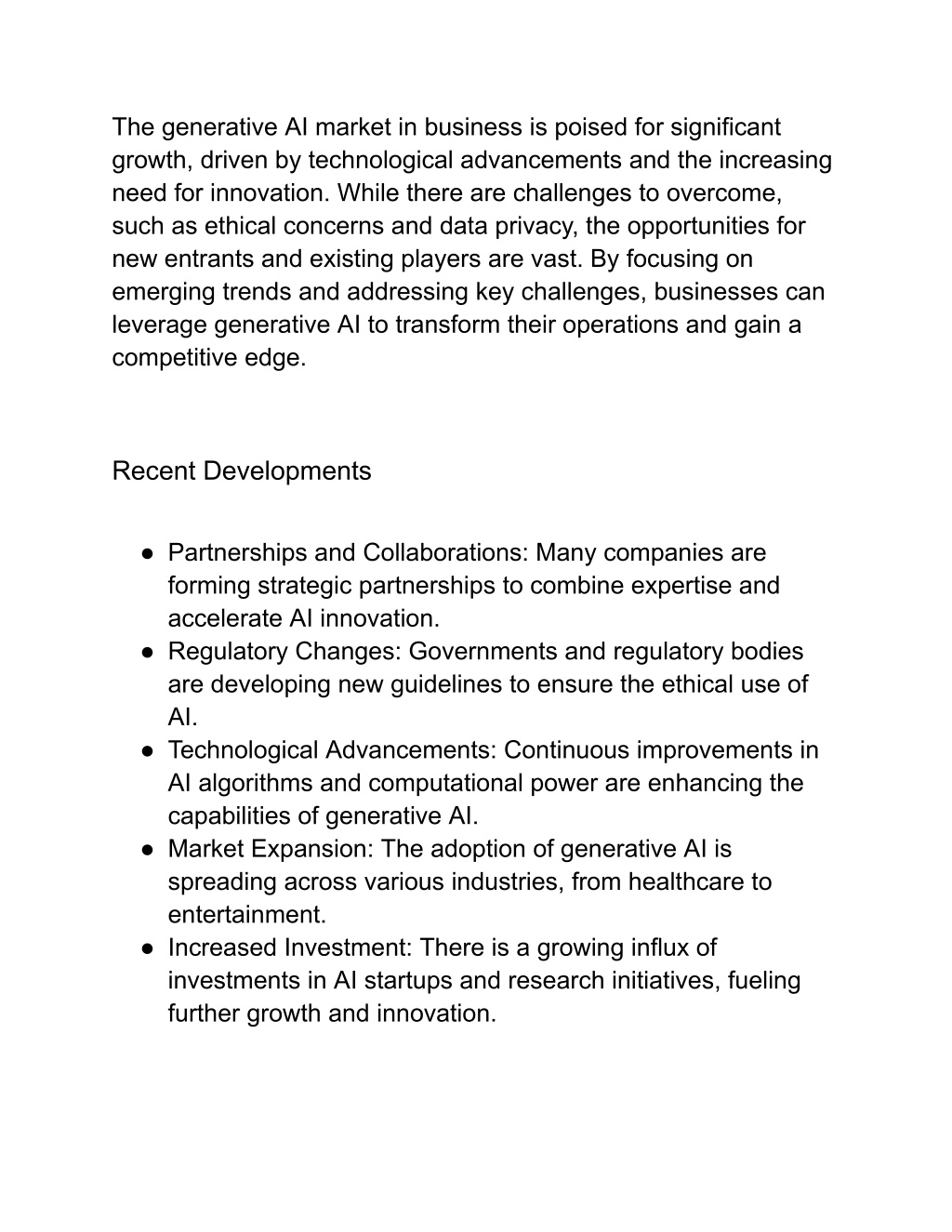 The generative AI market in business is poised for significant growth, driven by technological advancements and the increasing need for innovation. While there are challenges to overcome, such as ethical concerns and data privacy, the opportunities for new entrants and existing players are vast. By focusing on emerging trends and addressing key challenges, businesses can leverage generative AI to transform their operations and gain a competitive edge.

Recent Developments

● Partnerships and Collaborations: Many companies are forming strategic partnerships to combine expertise and accelerate AI innovation.
● Regulatory Changes: Governments and regulatory bodies are developing new guidelines to ensure the ethical use of AI.
● Technological Advancements: Continuous improvements in AI algorithms and computational power are enhancing the capabilities of generative AI.
● Market Expansion: The adoption of generative AI is spreading across various industries, from healthcare to entertainment.
● Increased Investment: There is a growing influx of investments in AI startups and research initiatives, fueling further growth and innovation.